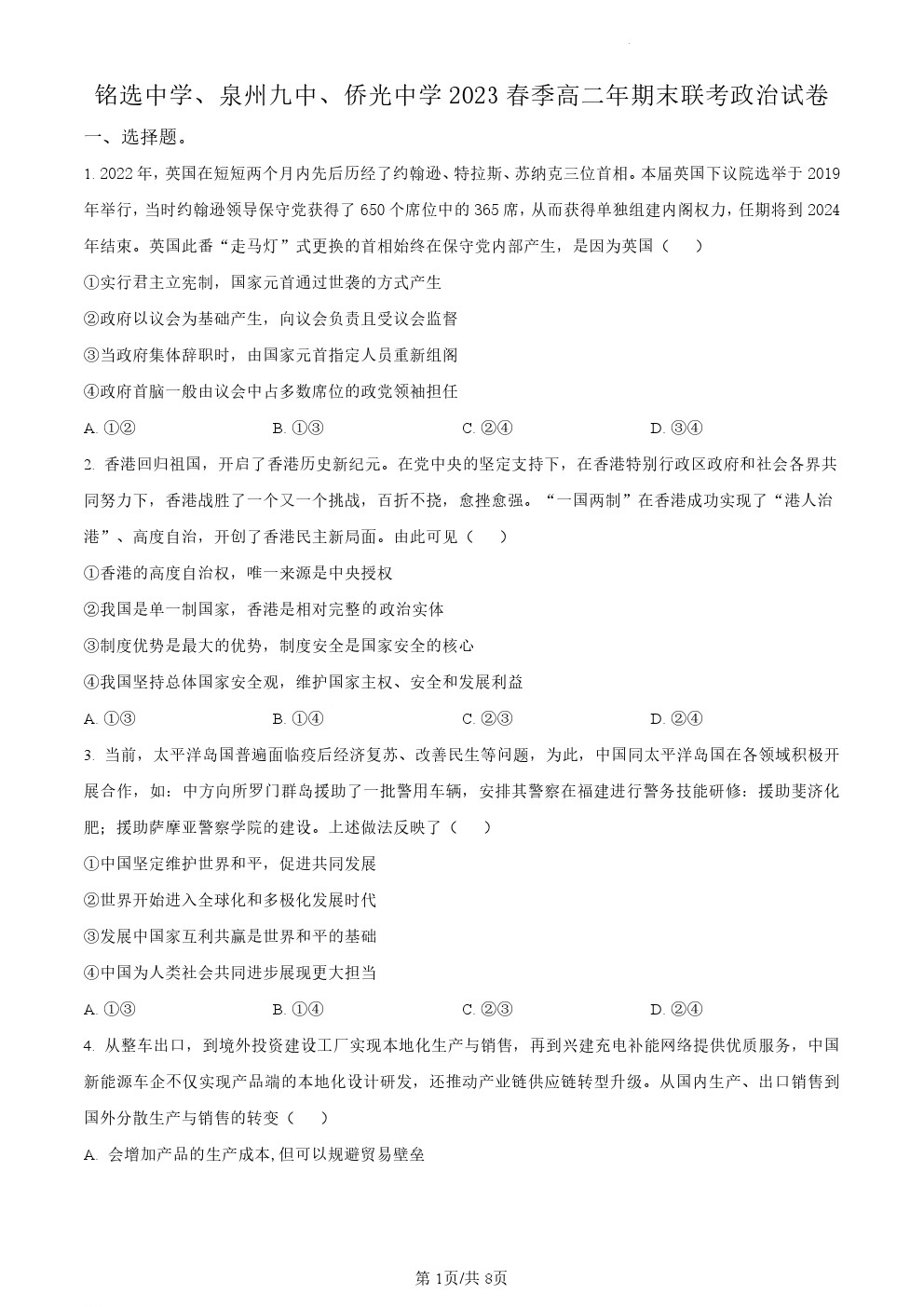 铭选中学、泉州九中、侨光中学 2023 春季高二年期末联考政治试卷

一、选择题。

1. 2022 年，英国在短短两个月内先后历经了约翰逊、特拉斯、苏纳克三位首相。本届英国下议院选举于 2019 年举行，当时约翰逊领导保守党获得了 650 个席位中的 365 席，从而获得单独组建内阁权力，任期将到 2024 年结束。英国此番“走马灯”式更换的首相始终在保守党内部产生，是因为英国（　　）

①实行君主立宪制，国家元首通过世袭的方式产生

②政府以议会为基础产生，向议会负责且受议会监督

③当政府集体辞职时，由国家元首指定人员重新组阁

④政府首脑一般由议会中占多数席位的政党领袖担任

A. ①②　　B. ①③　　C. ②④　　D. ③④

2. 香港回归祖国，开启了香港历史新纪元。在党中央的坚定支持下，在香港特别行政区政府和社会各界共同努力下，香港战胜了一个又一个挑战，百折不挠，愈挫愈强。“一国两制”在香港成功实现了“港人治港”、高度自治，开创了香港民主新局面。由此可见（　　）

①香港的高度自治权，唯一来源是中央授权

②我国是单一制国家，香港是相对完整的政治实体

③制度优势是最大的优势，制度安全是国家安全的核心

④我国坚持总体国家安全观，维护国家主权、安全和发展利益

A. ①③　　B. ①④　　C. ②③　　D. ②④

3. 当前，太平洋岛国普遍面临疫后经济复苏、改善民生等问题，为此，中国同太平洋岛国在各领域积极开展合作，如：中方向所罗门群岛援助了一批警用车辆，安排其警察在福建进行警务技能研修：援助斐济化肥；援助萨摩亚警察学院的建设。上述做法反映了（　　）

①中国坚定维护世界和平，促进共同发展

②世界开始进入全球化和多极化发展时代

③发展中国家互利共赢是世界和平的基础

④中国为人类社会共同进步展现更大担当

A. ①③　　B. ①④　　C. ②③　　D. ②④

4. 从整车出口，到境外投资建设工厂实现本地化生产与销售，再到兴建充电补能网络提供优质服务，中国新能源车企不仅实现产品端的本地化设计研发，还推动产业链供应链转型升级。从国内生产、出口销售到国外分散生产与销售的转变（　　）

A. 会增加产品的生产成本,但可以规避贸易壁垒

第 1页/共 8页